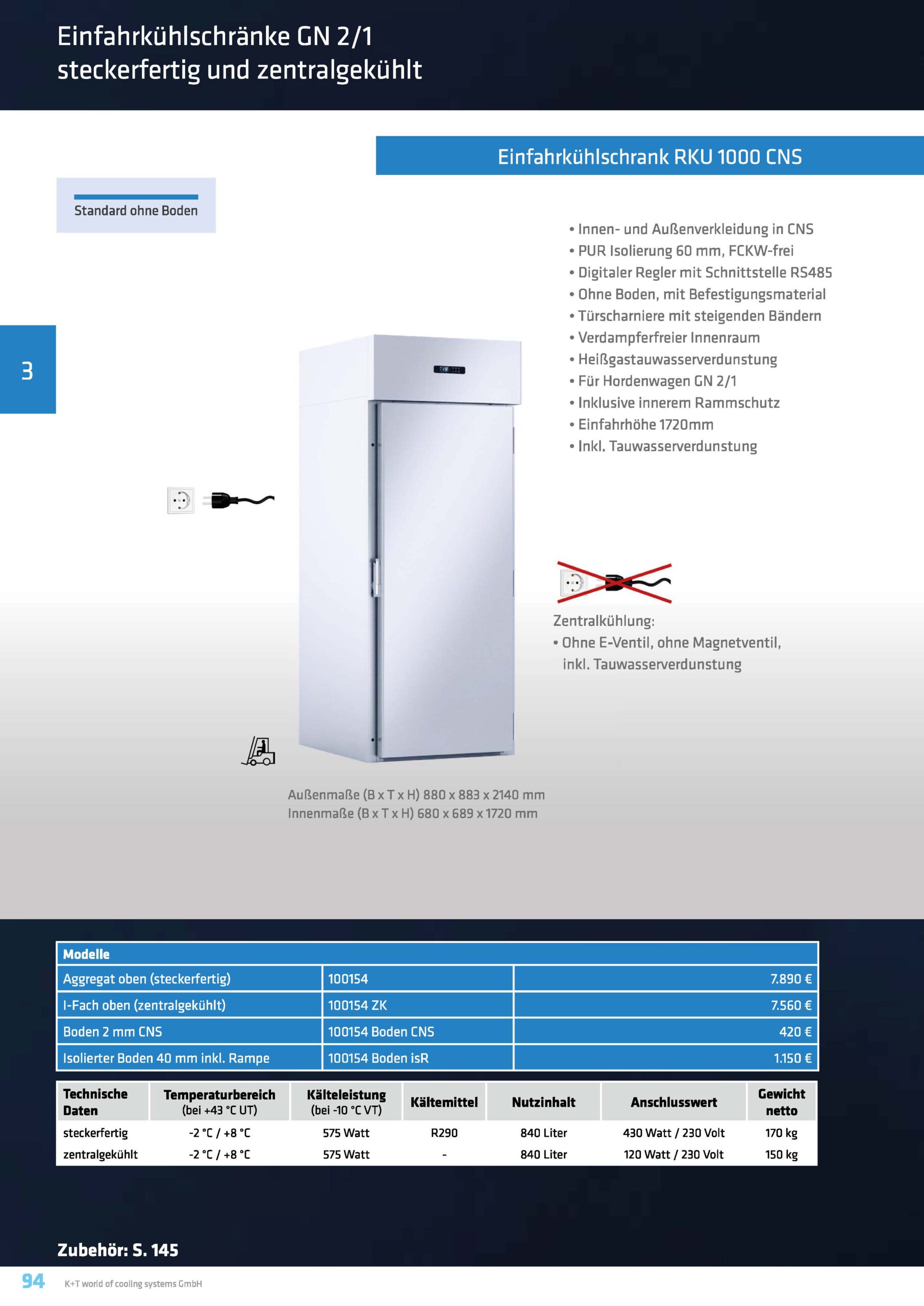 Einfahrkühlschränke GN 2/1
steckerfertig und zentralgekühlt

Einfahrkühlschrank RKU 1000 CNS

Standard ohne Boden

3

• Innen- und Außenverkleidung in CNS
• PUR Isolierung 60 mm, FCKW-frei
• Digitaler Regler mit Schnittstelle RS485
• Ohne Boden, mit Befestigungsmaterial
• Türscharniere mit steigenden Bändern
• Verdampferfreier Innenraum
• Heißgastauwasserverdunstung
• Für Hordenwagen GN 2/1
• Inklusive innerem Rammschutz
• Einfahrhöhe 1720mm
• Inkl. Tauwasserverdunstung

Zentralkühlung:
• Ohne E-Ventil, ohne Magnetventil, inkl. Tauwasserverdunstung

Außenmaße (B x T x H) 880 x 883 x 2140 mm
Innenmaße (B x T x H) 680 x 689 x 1720 mm

| Modelle | | |
|---|---|---|
| Aggregat oben (steckerfertig) | 100154 | 7.890 € |
| I-Fach oben (zentralgekühlt) | 100154 ZK | 7.560 € |
| Boden 2 mm CNS | 100154 Boden CNS | 420 € |
| Isolierter Boden 40 mm inkl. Rampe | 100154 Boden isR | 1.150 € |

| Technische Daten | Temperaturbereich (bei +43 °C UT) | Kälteleistung (bei -10 °C VT) | Kältemittel | Nutzinhalt | Anschlusswert | Gewicht netto |
|---|---|---|---|---|---|---|
| steckerfertig | -2 °C / +8 °C | 575 Watt | R290 | 840 Liter | 430 Watt / 230 Volt | 170 kg |
| zentralgekühlt | -2 °C / +8 °C | 575 Watt | - | 840 Liter | 120 Watt / 230 Volt | 150 kg |

Zubehör: S. 145

94 K+T world of cooling systems GmbH